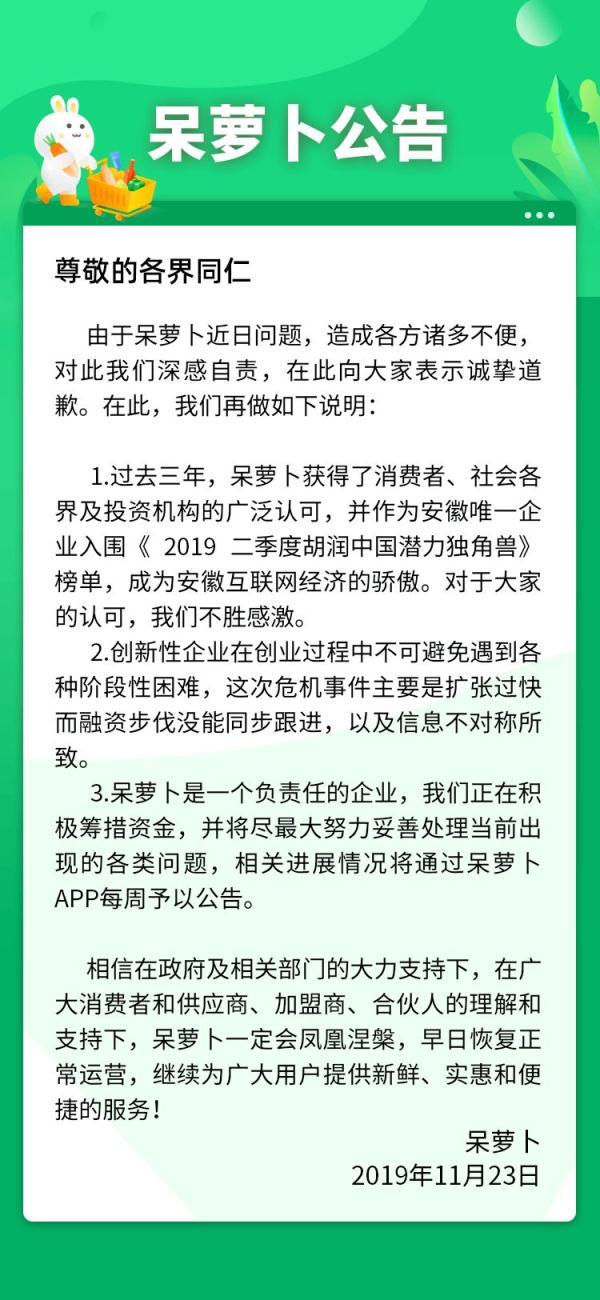 呆萝卜公告

尊敬的各界同仁

由于呆萝卜近日问题，造成各方诸多不便，对此我们深感自责，在此向大家表示诚挚道歉。在此，我们再做如下说明：

1.过去三年，呆萝卜获得了消费者、社会各界及投资机构的广泛认可，并作为安徽唯一企业入围《 2019 二季度胡润中国潜力独角兽》榜单，成为安徽互联网经济的骄傲。对于大家的认可，我们不胜感激。

2.创新性企业在创业过程中不可避免遇到各种阶段性困难，这次危机事件主要是扩张过快而融资步伐没能同步跟进，以及信息不对称所致。

3.呆萝卜是一个负责任的企业，我们正在积极筹措资金，并将尽最大努力妥善处理当前出现的各类问题，相关进展情况将通过呆萝卜APP每周予以公告。

相信在政府及相关部门的大力支持下，在广大消费者和供应商、加盟商、合伙人的理解和支持下，呆萝卜一定会凤凰涅槃，早日恢复正常运营，继续为广大用户提供新鲜、实惠和便捷的服务！

呆萝卜
2019年11月23日